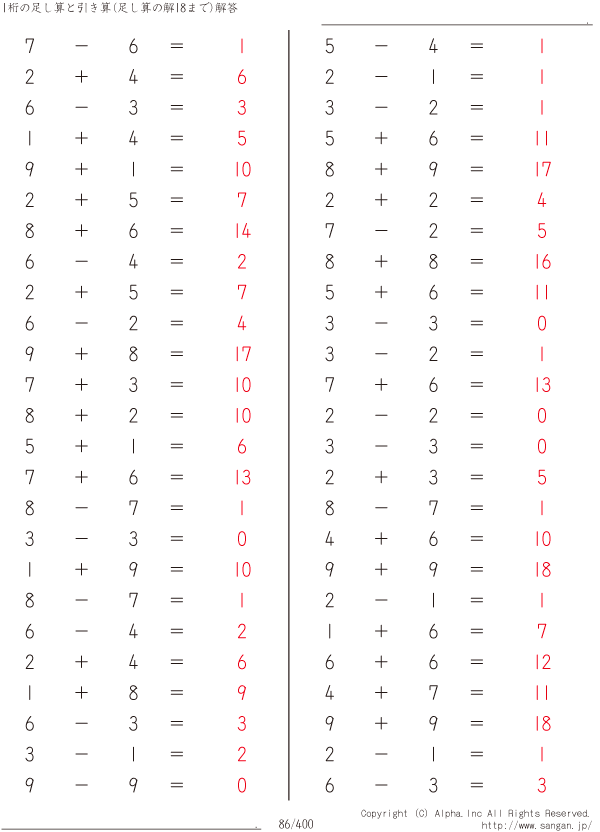 1桁の足し算と引き算(足し算の解18まで)解答

$7 - 6 = 1$
$2 + 4 = 6$
$6 - 3 = 3$
$1 + 4 = 5$
$9 + 1 = 10$
$2 + 5 = 7$
$8 + 6 = 14$
$6 - 4 = 2$
$2 + 5 = 7$
$6 - 2 = 4$
$9 + 8 = 17$
$7 + 3 = 10$
$8 + 2 = 10$
$5 + 1 = 6$
$7 + 6 = 13$
$8 - 7 = 1$
$3 - 3 = 0$
$1 + 9 = 10$
$8 - 7 = 1$
$6 - 4 = 2$
$2 + 4 = 6$
$1 + 8 = 9$
$6 - 3 = 3$
$3 - 1 = 2$
$9 - 9 = 0$

$5 - 4 = 1$
$2 - 1 = 1$
$3 - 2 = 1$
$5 + 6 = 11$
$8 + 9 = 17$
$2 + 2 = 4$
$7 - 2 = 5$
$8 + 8 = 16$
$5 + 6 = 11$
$3 - 3 = 0$
$3 - 2 = 1$
$7 + 6 = 13$
$2 - 2 = 0$
$3 - 3 = 0$
$2 + 3 = 5$
$8 - 7 = 1$
$4 + 6 = 10$
$9 + 9 = 18$
$2 - 1 = 1$
$1 + 6 = 7$
$6 + 6 = 12$
$4 + 7 = 11$
$9 + 9 = 18$
$2 - 1 = 1$
$6 - 3 = 3$

86/400
Copyright (C) Alpha.Inc All Rights Reserved.
http://www.sangan.jp/